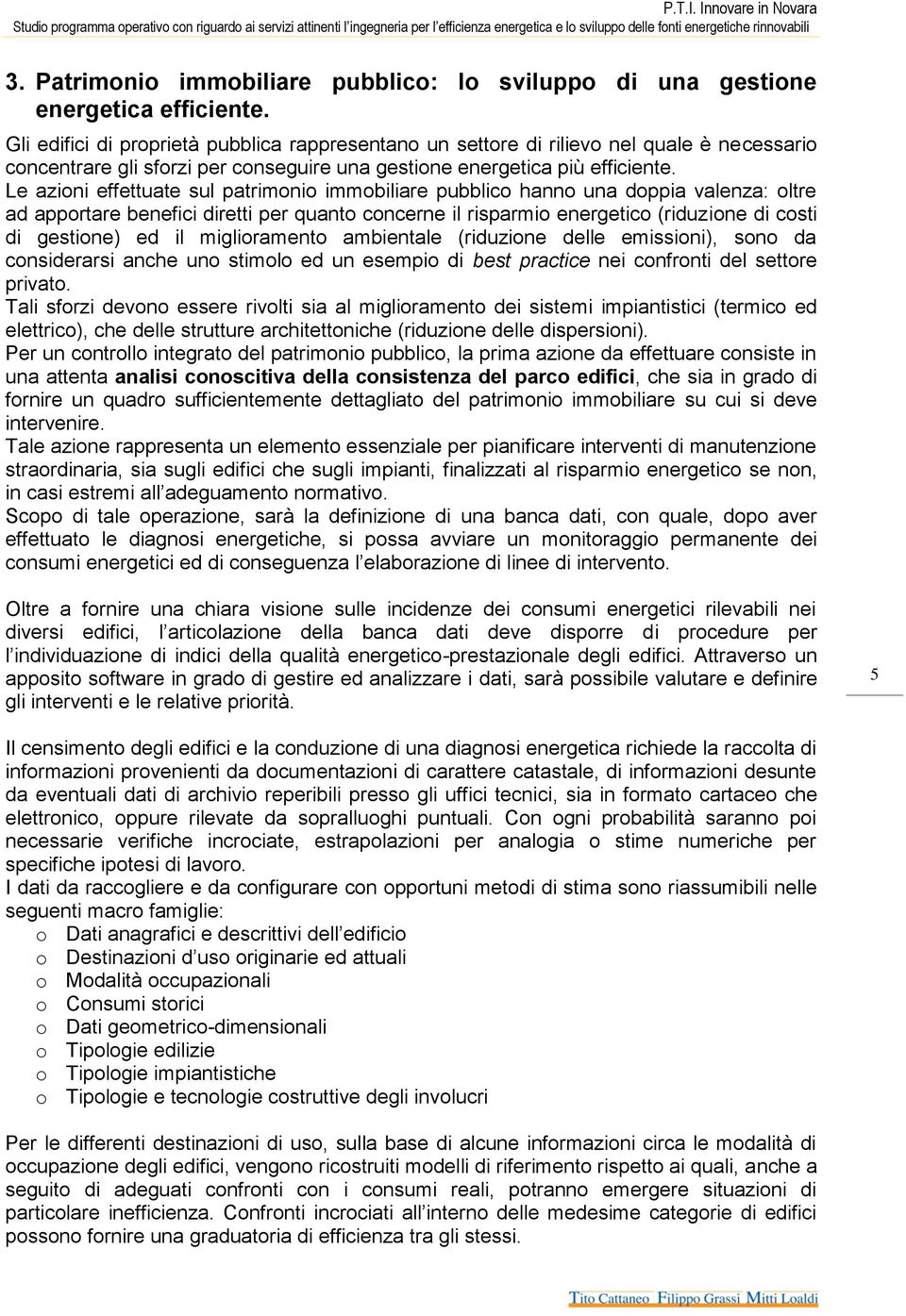 P.T.I. Innovare in Novara
Studio programma operativo con riguardo ai servizi attinenti l'ingegneria per l'efficienza energetica e lo sviluppo delle fonti energetiche rinnovabili

3. Patrimonio immobiliare pubblico: lo sviluppo di una gestione energetica efficiente.

Gli edifici di proprietà pubblica rappresentano un settore di rilievo nel quale è necessario concentrare gli sforzi per conseguire una gestione energetica più efficiente.
Le azioni effettuate sul patrimonio immobiliare pubblico hanno una doppia valenza: oltre ad apportare benefici diretti per quanto concerne il risparmio energetico (riduzione di costi di gestione) ed il miglioramento ambientale (riduzione delle emissioni), sono da considerarsi anche uno stimolo ed un esempio di best practice nei confronti del settore privato.
Tali sforzi devono essere rivolti sia al miglioramento dei sistemi impiantistici (termico ed elettrico), che delle strutture architettoniche (riduzione delle dispersioni).
Per un controllo integrato del patrimonio pubblico, la prima azione da effettuare consiste in una attenta analisi conoscitiva della consistenza del parco edifici, che sia in grado di fornire un quadro sufficientemente dettagliato del patrimonio immobiliare su cui si deve intervenire.
Tale azione rappresenta un elemento essenziale per pianificare interventi di manutenzione straordinaria, sia sugli edifici che sugli impianti, finalizzati al risparmio energetico se non, in casi estremi all'adeguamento normativo.
Scopo di tale operazione, sarà la definizione di una banca dati, con quale, dopo aver effettuato le diagnosi energetiche, si possa avviare un monitoraggio permanente dei consumi energetici ed di conseguenza l'elaborazione di linee di intervento.

Oltre a fornire una chiara visione sulle incidenze dei consumi energetici rilevabili nei diversi edifici, l'articolazione della banca dati deve disporre di procedure per l'individuazione di indici della qualità energetico-prestazionale degli edifici. Attraverso un apposito software in grado di gestire ed analizzare i dati, sarà possibile valutare e definire gli interventi e le relative priorità.

5

Il censimento degli edifici e la conduzione di una diagnosi energetica richiede la raccolta di informazioni provenienti da documentazioni di carattere catastale, di informazioni desunte da eventuali dati di archivio reperibili presso gli uffici tecnici, sia in formato cartaceo che elettronico, oppure rilevate da sopralluoghi puntuali. Con ogni probabilità saranno poi necessarie verifiche incrociate, estrapolazioni per analogia o stime numeriche per specifiche ipotesi di lavoro.
I dati da raccogliere e da configurare con opportuni metodi di stima sono riassumibili nelle seguenti macro famiglie:
o Dati anagrafici e descrittivi dell'edificio
o Destinazioni d'uso originarie ed attuali
o Modalità occupazionali
o Consumi storici
o Dati geometrico-dimensionali
o Tipologie edilizie
o Tipologie impiantistiche
o Tipologie e tecnologie costruttive degli involucri

Per le differenti destinazioni di uso, sulla base di alcune informazioni circa le modalità di occupazione degli edifici, vengono ricostruiti modelli di riferimento rispetto ai quali, anche a seguito di adeguati confronti con i consumi reali, potranno emergere situazioni di particolare inefficienza. Confronti incrociati all'interno delle medesime categorie di edifici possono fornire una graduatoria di efficienza tra gli stessi.

Tito Cattaneo Filippo Grassi Mitti Loaldi